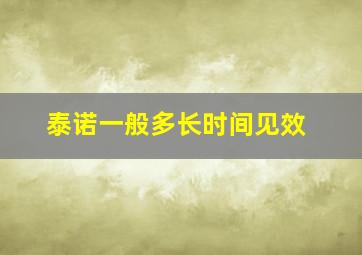 泰诺一般多长时间见效